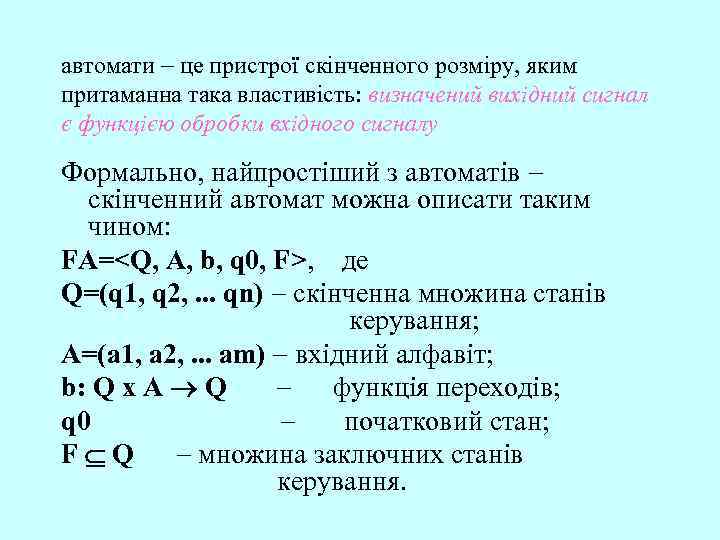 автомати – це пристрої скінченного розміру, яким притаманна така властивість: визначений вихідний сигнал є функцією обробки вхідного сигналу

Формально, найпростіший з автоматів – скінченний автомат можна описати таким чином:

FA=<Q, A, b, q0, F>, де

Q=(q1, q2, ... qn) – скінченна множина станів керування;

A=(a1, a2, ... am) – вхідний алфавіт;

b: Q x A $\rightarrow$ Q – функція переходів;

q0 – початковий стан;

F $\subseteq$ Q – множина заключних станів керування.